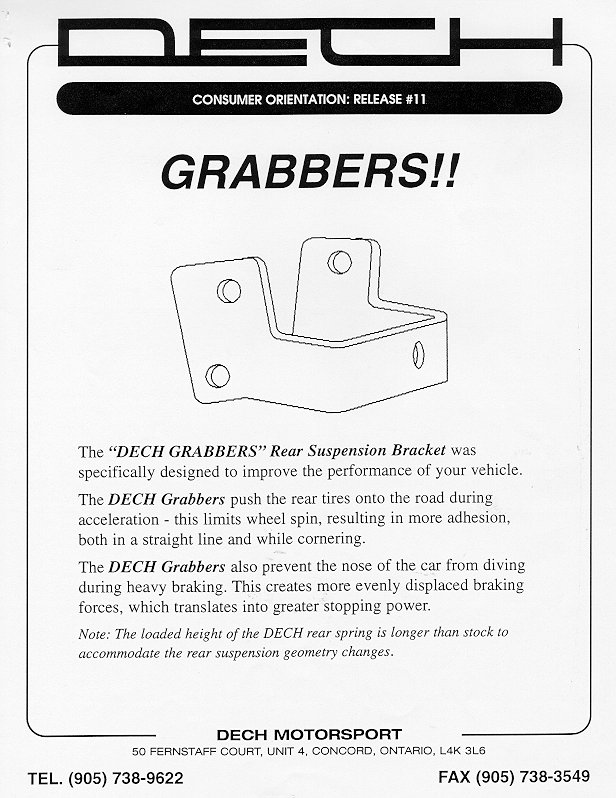 DECH

CONSUMER ORIENTATION: RELEASE #11

GRABBERS!!

The "DECH GRABBERS" Rear Suspension Bracket was specifically designed to improve the performance of your vehicle.

The DECH Grabbers push the rear tires onto the road during acceleration - this limits wheel spin, resulting in more adhesion, both in a straight line and while cornering.

The DECH Grabbers also prevent the nose of the car from diving during heavy braking. This creates more evenly displaced braking forces, which translates into greater stopping power.

Note: The loaded height of the DECH rear spring is longer than stock to accommodate the rear suspension geometry changes.

DECH MOTORSPORT
50 FERNSTAFF COURT, UNIT 4, CONCORD, ONTARIO, L4K 3L6

TEL. (905) 738-9622

FAX (905) 738-3549